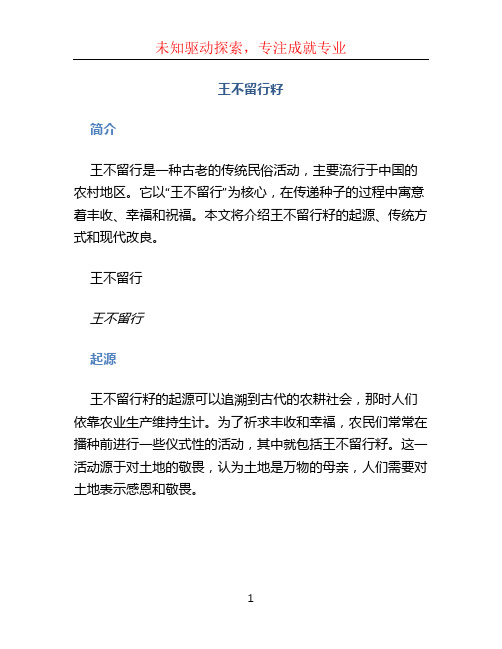 未知驱动探索，专注成就专业

王不留行籽

简介

王不留行是一种古老的传统民俗活动，主要流行于中国的农村地区。它以“王不留行”为核心，在传递种子的过程中寓意着丰收、幸福和祝福。本文将介绍王不留行籽的起源、传统方式和现代改良。

王不留行

王不留行

起源

王不留行籽的起源可以追溯到古代的农耕社会，那时人们依靠农业生产维持生计。为了祈求丰收和幸福，农民们常常在播种前进行一些仪式性的活动，其中就包括王不留行籽。这一活动源于对土地的敬畏，认为土地是万物的母亲，人们需要对土地表示感恩和敬畏。

1